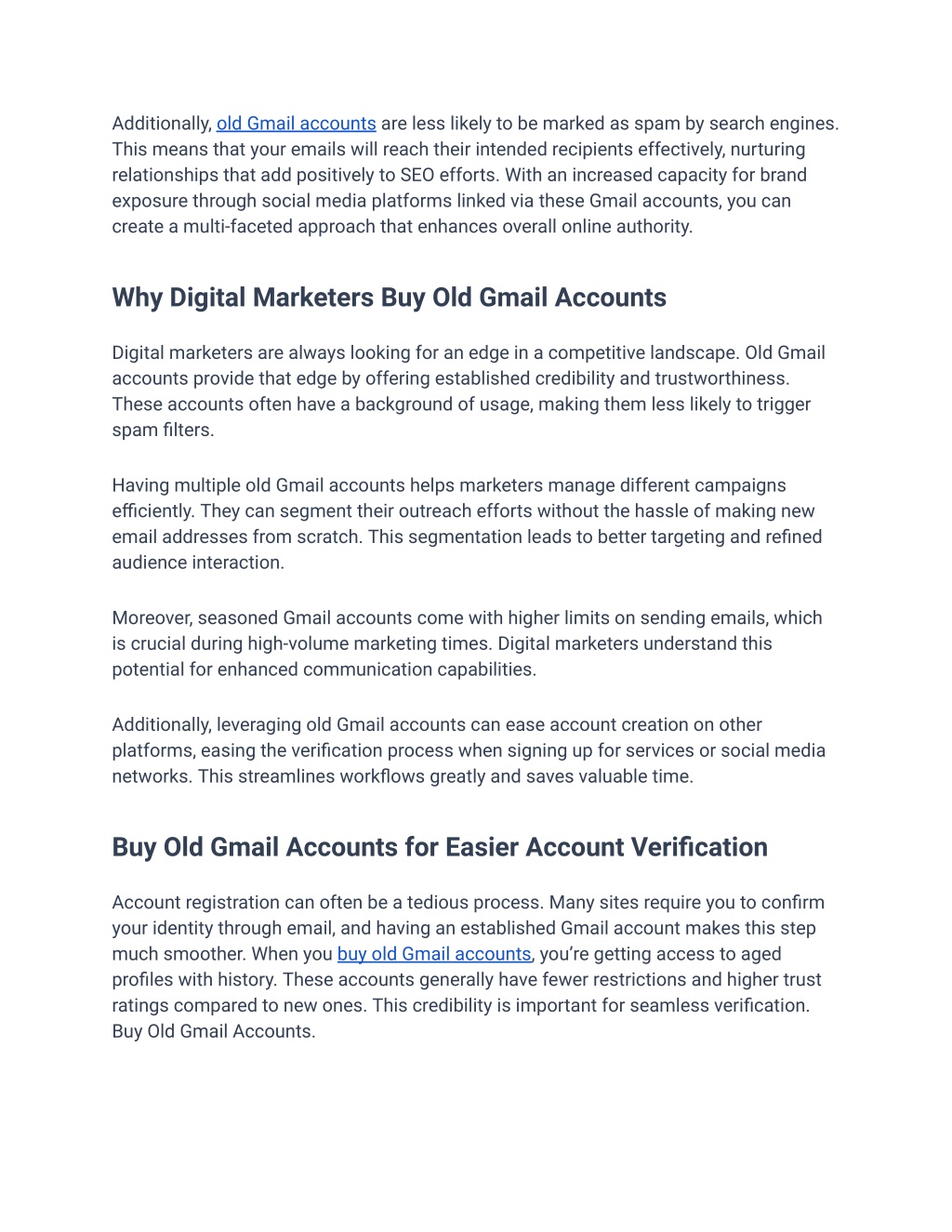 Additionally, old Gmail accounts are less likely to be marked as spam by search engines. This means that your emails will reach their intended recipients effectively, nurturing relationships that add positively to SEO efforts. With an increased capacity for brand exposure through social media platforms linked via these Gmail accounts, you can create a multi-faceted approach that enhances overall online authority.

Why Digital Marketers Buy Old Gmail Accounts

Digital marketers are always looking for an edge in a competitive landscape. Old Gmail accounts provide that edge by offering established credibility and trustworthiness. These accounts often have a background of usage, making them less likely to trigger spam filters.

Having multiple old Gmail accounts helps marketers manage different campaigns efficiently. They can segment their outreach efforts without the hassle of making new email addresses from scratch. This segmentation leads to better targeting and refined audience interaction.

Moreover, seasoned Gmail accounts come with higher limits on sending emails, which is crucial during high-volume marketing times. Digital marketers understand this potential for enhanced communication capabilities.

Additionally, leveraging old Gmail accounts can ease account creation on other platforms, easing the verification process when signing up for services or social media networks. This streamlines workflows greatly and saves valuable time.

Buy Old Gmail Accounts for Easier Account Verification

Account registration can often be a tedious process. Many sites require you to confirm your identity through email, and having an established Gmail account makes this step much smoother. When you buy old Gmail accounts, you're getting access to aged profiles with history. These accounts generally have fewer restrictions and higher trust ratings compared to new ones. This credibility is important for seamless verification. Buy Old Gmail Accounts.